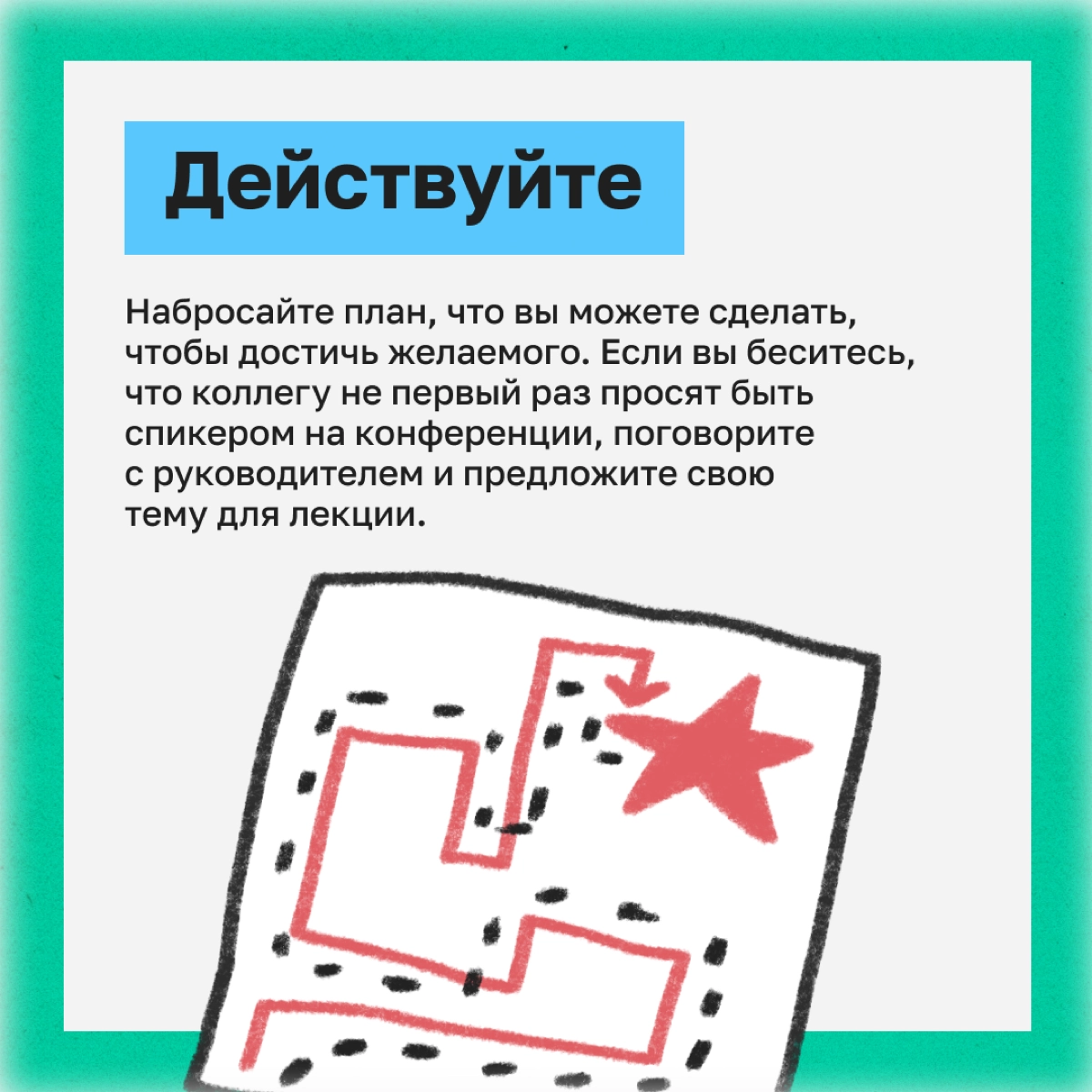 Действуйте

Набросайте план, что вы можете сделать, чтобы достичь желаемого. Если вы беситесь, что коллегу не первый раз просят быть спикером на конференции, поговорите с руководителем и предложите свою тему для лекции.